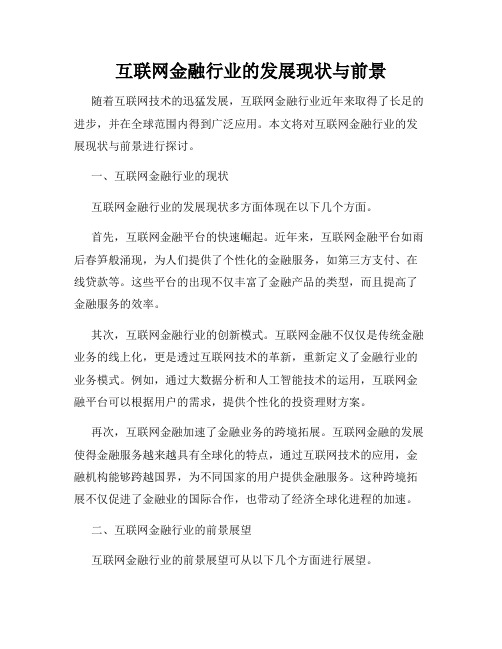 互联网金融行业的发展现状与前景

随着互联网技术的迅猛发展，互联网金融行业近年来取得了长足的进步，并在全球范围内得到广泛应用。本文将对互联网金融行业的发展现状与前景进行探讨。

一、互联网金融行业的现状

互联网金融行业的发展现状多方面体现在以下几个方面。

首先，互联网金融平台的快速崛起。近年来，互联网金融平台如雨后春笋般涌现，为人们提供了个性化的金融服务，如第三方支付、在线贷款等。这些平台的出现不仅丰富了金融产品的类型，而且提高了金融服务的效率。

其次，互联网金融行业的创新模式。互联网金融不仅仅是传统金融业务的线上化，更是透过互联网技术的革新，重新定义了金融行业的业务模式。例如，通过大数据分析和人工智能技术的运用，互联网金融平台可以根据用户的需求，提供个性化的投资理财方案。

再次，互联网金融加速了金融业务的跨境拓展。互联网金融的发展使得金融服务越来越具有全球化的特点，通过互联网技术的应用，金融机构能够跨越国界，为不同国家的用户提供金融服务。这种跨境拓展不仅促进了金融业的国际合作，也带动了经济全球化进程的加速。

二、互联网金融行业的前景展望

互联网金融行业的前景展望可从以下几个方面进行展望。